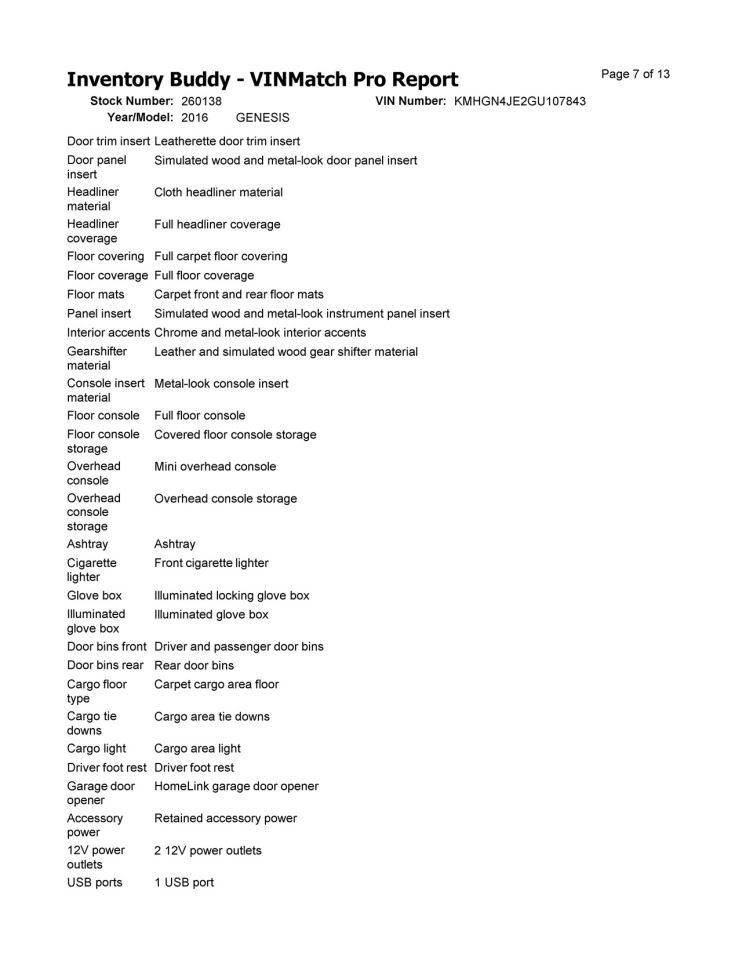 Inventory Buddy - VINMatch Pro Report

Page 7 of 13

Stock Number: 260138 VIN Number: KMHGN4JE2GU107843
Year/Model: 2016 GENESIS

| | |
|---|---|
| Door trim insert | Leatherette door trim insert |
| Door panel insert | Simulated wood and metal-look door panel insert |
| Headliner material | Cloth headliner material |
| Headliner coverage | Full headliner coverage |
| Floor covering | Full carpet floor covering |
| Floor coverage | Full floor coverage |
| Floor mats | Carpet front and rear floor mats |
| Panel insert | Simulated wood and metal-look instrument panel insert |
| Interior accents | Chrome and metal-look interior accents |
| Gearshifter material | Leather and simulated wood gear shifter material |
| Console insert material | Metal-look console insert |
| Floor console | Full floor console |
| Floor console storage | Covered floor console storage |
| Overhead console | Mini overhead console |
| Overhead console storage | Overhead console storage |
| Ashtray | Ashtray |
| Cigarette lighter | Front cigarette lighter |
| Glove box | Illuminated locking glove box |
| Illuminated glove box | Illuminated glove box |
| Door bins front | Driver and passenger door bins |
| Door bins rear | Rear door bins |
| Cargo floor type | Carpet cargo area floor |
| Cargo tie downs | Cargo area tie downs |
| Cargo light | Cargo area light |
| Driver foot rest | Driver foot rest |
| Garage door opener | HomeLink garage door opener |
| Accessory power | Retained accessory power |
| 12V power outlets | 2 12V power outlets |
| USB ports | 1 USB port |